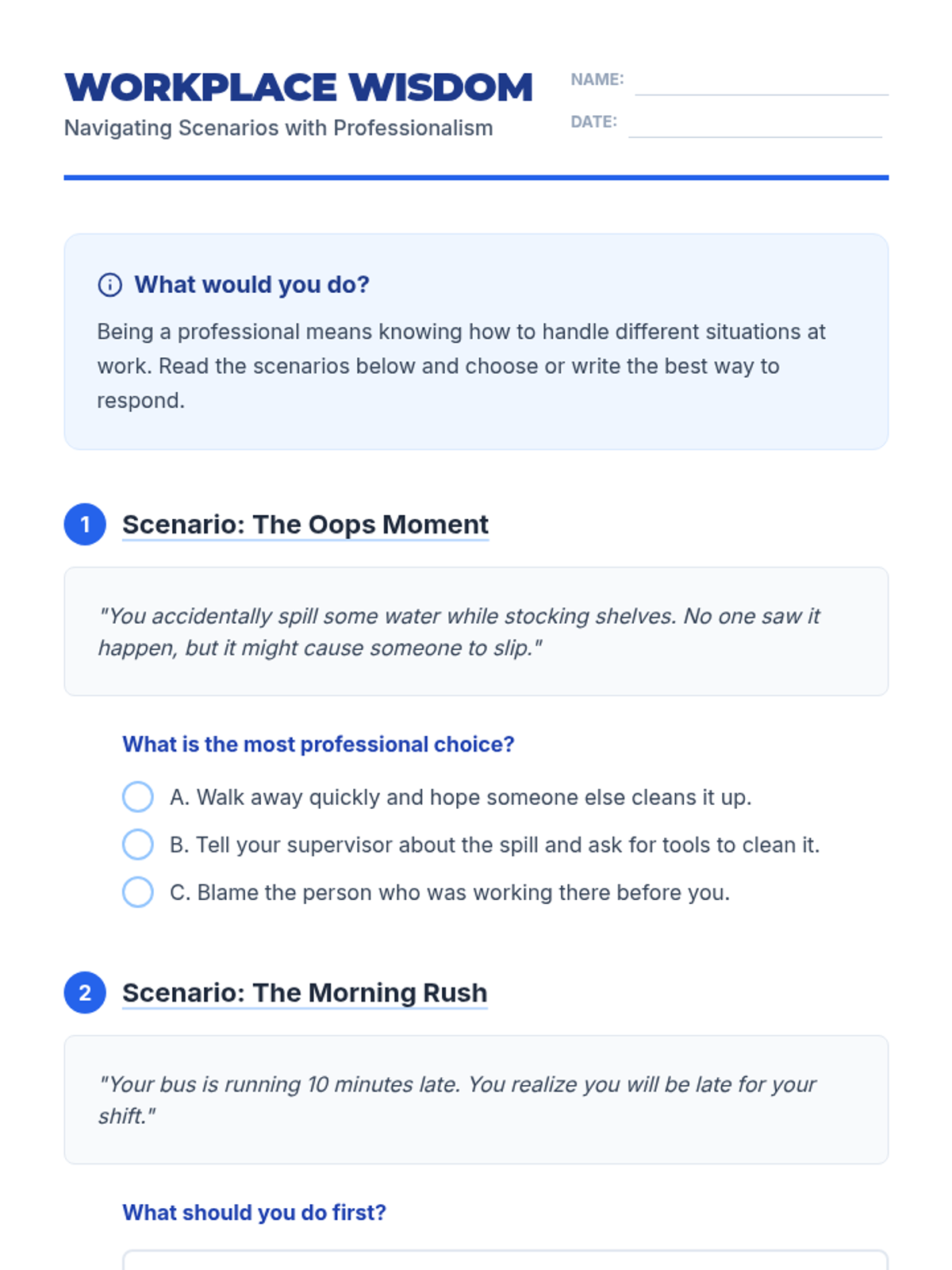 WORKPLACE WISDOM
Navigating Scenarios with Professionalism

NAME: ____
DATE: ____

What would you do?

Being a professional means knowing how to handle different situations at work. Read the scenarios below and choose or write the best way to respond.

1 Scenario: The Oops Moment

"You accidentally spill some water while stocking shelves. No one saw it happen, but it might cause someone to slip."

What is the most professional choice?

A. Walk away quickly and hope someone else cleans it up.
B. Tell your supervisor about the spill and ask for tools to clean it.
C. Blame the person who was working there before you.

2 Scenario: The Morning Rush

"Your bus is running 10 minutes late. You realize you will be late for your shift."

What should you do first?